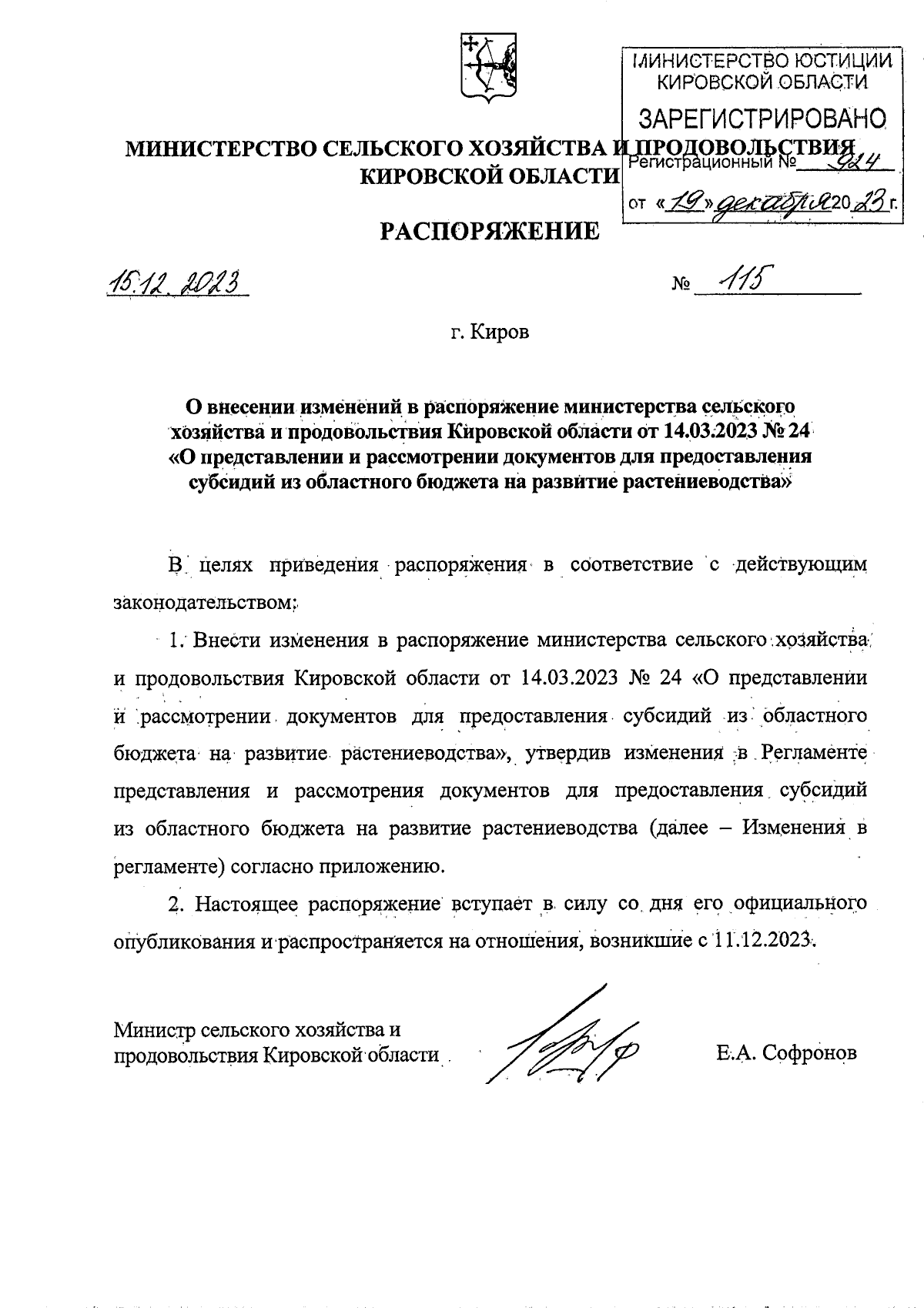 МИНИСТЕРСТВО ЮСТИЦИИ КИРОВСКОЙ ОБЛАСТИ
ЗАРЕГИСТРИРОВАНО
Регистрационный № 924
от «19» декабря 2023 г.

МИНИСТЕРСТВО СЕЛЬСКОГО ХОЗЯЙСТВА И ПРОДОВОЛЬСТВИЯ КИРОВСКОЙ ОБЛАСТИ

РАСПОРЯЖЕНИЕ

15.12.2023 № 115

г. Киров

О внесении изменений в распоряжение министерства сельского хозяйства и продовольствия Кировской области от 14.03.2023 № 24 «О представлении и рассмотрении документов для предоставления субсидий из областного бюджета на развитие растениеводства»

В целях приведения распоряжения в соответствие с действующим законодательством:

1. Внести изменения в распоряжение министерства сельского хозяйства и продовольствия Кировской области от 14.03.2023 № 24 «О представлении и рассмотрении документов для предоставления субсидий из областного бюджета на развитие растениеводства», утвердив изменения в Регламенте представления и рассмотрения документов для предоставления субсидий из областного бюджета на развитие растениеводства (далее – Изменения в регламенте) согласно приложению.

2. Настоящее распоряжение вступает в силу со дня его официального опубликования и распространяется на отношения, возникшие с 11.12.2023.

Министр сельского хозяйства и продовольствия Кировской области Е.А. Софронов